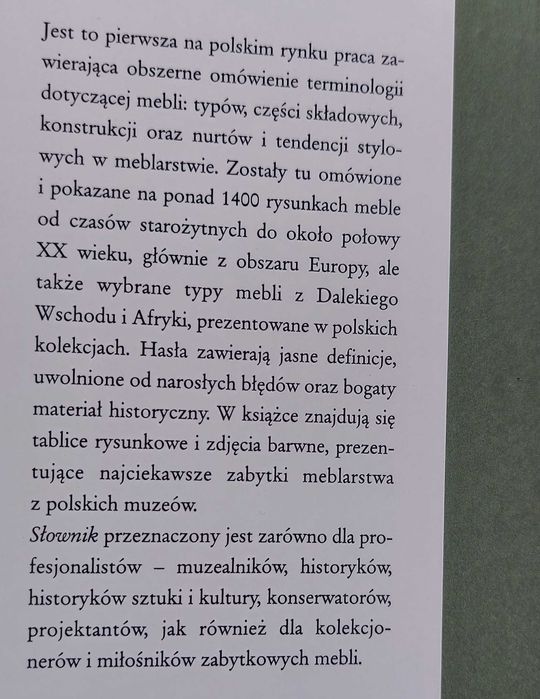 Jest to pierwsza na polskim rynku praca zawierająca obszerne omówienie terminologii dotyczącej mebli: typów, części składowych, konstrukcji oraz nurtów i tendencji stylowych w meblarstwie. Zostały tu omówione i pokazane na ponad 1400 rysunkach meble od czasów starożytnych do około połowy XX wieku, głównie z obszaru Europy, ale także wybrane typy mebli z Dalekiego Wschodu i Afryki, prezentowane w polskich kolekcjach. Hasła zawierają jasne definicje, uwolnione od narosłych błędów oraz bogaty materiał historyczny. W książce znajdują się tablice rysunkowe i zdjęcia barwne, prezentujące najciekawsze zabytki meblarstwa z polskich muzeów.

Słownik przeznaczony jest zarówno dla profesjonalistów – muzealników, historyków, historyków sztuki i kultury, konserwatorów, projektantów, jak również dla kolekcjonerów i miłośników zabytkowych mebli.